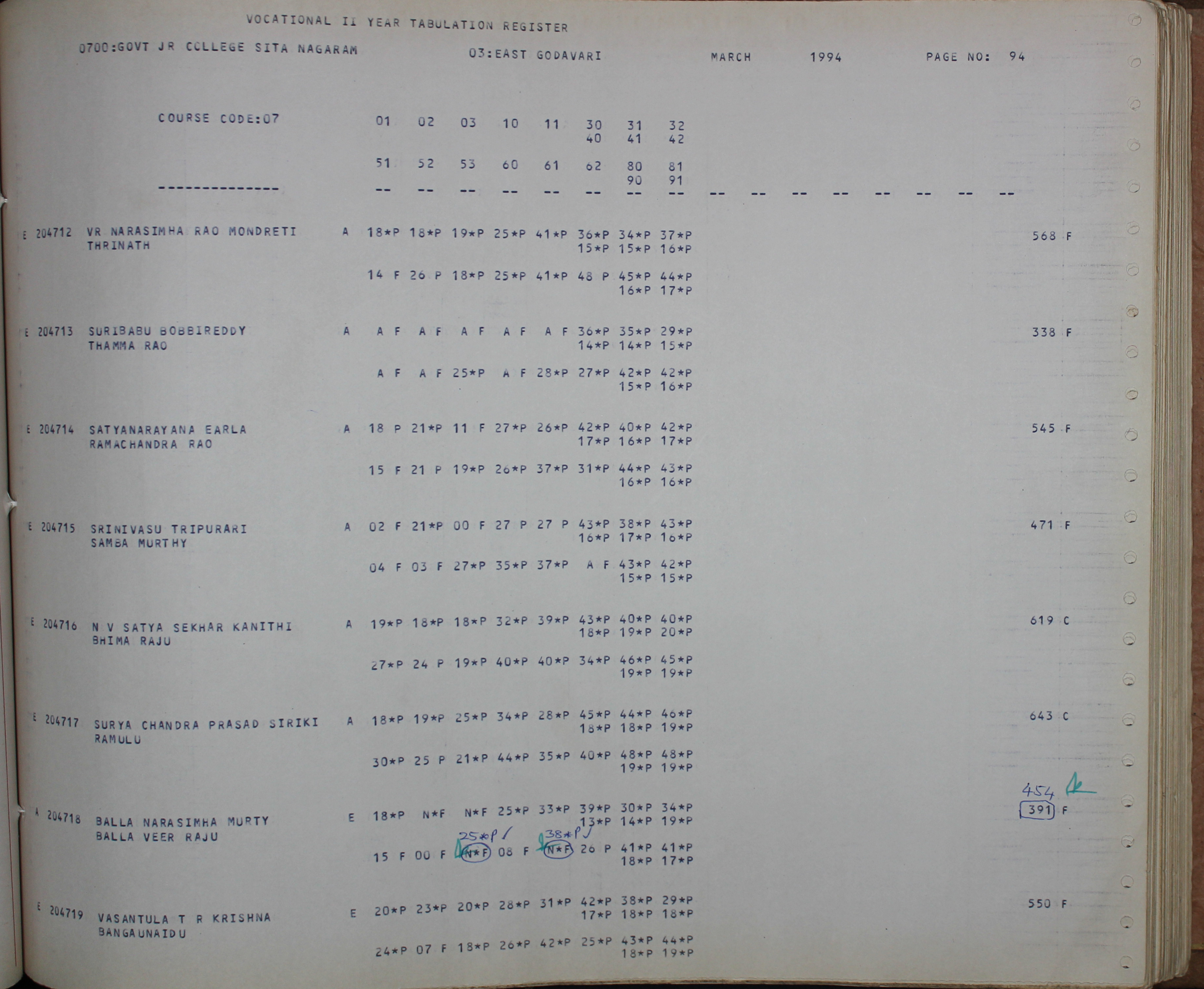 VOCATIONAL II YEAR TABULATION REGISTER

0700:GOVT JR COLLEGE SITA NAGARAM 03:EAST GODAVARI MARCH 1994 PAGE NO: 94

COURSE CODE:07 01 02 03 10 11 30 31 32
40 41 42

51 52 53 60 61 62 80 81
90 91
-------------- -- -- -- -- -- -- -- -- -- -- -- -- -- -- -- --

E 204712 VR NARASIMHA RAO MONDRETI A 18*P 18*P 19*P 25*P 41*P 36*P 34*P 37*P 568 F
THRINATH 15*P 15*P 16*P

14 F 26 P 18*P 25*P 41*P 48 P 45*P 44*P
16*P 17*P

E 204713 SURIBABU BOBBIREDDY A A F A F A F A F A F 36*P 35*P 29*P 338 F
THAMMA RAO 14*P 14*P 15*P

A F A F 25*P A F 28*P 27*P 42*P 42*P
15*P 16*P

E 204714 SATYANARAYANA EARLA A 18 P 21*P 11 F 27*P 26*P 42*P 40*P 42*P 545 F
RAMACHANDRA RAO 17*P 16*P 17*P

15 F 21 P 19*P 26*P 37*P 31*P 44*P 43*P
16*P 16*P

E 204715 SRINIVASU TRIPURARI A 02 F 21*P 00 F 27 P 27 P 43*P 38*P 43*P 471 F
SAMBA MURTHY 16*P 17*P 16*P

04 F 03 F 27*P 35*P 37*P A F 43*P 42*P
15*P 15*P

E 204716 N V SATYA SEKHAR KANITHI A 19*P 18*P 18*P 32*P 39*P 43*P 40*P 40*P 619 C
BHIMA RAJU 18*P 19*P 20*P

27*P 24 P 19*P 40*P 40*P 34*P 46*P 45*P
19*P 19*P

E 204717 SURYA CHANDRA PRASAD SIRIKI A 18*P 19*P 25*P 34*P 28*P 45*P 44*P 46*P 643 C
RAMULU 18*P 18*P 19*P

30*P 25 P 21*P 44*P 35*P 40*P 48*P 48*P
19*P 19*P

454
A 204718 BALLA NARASIMHA MURTY E 18*P N*F N*F 25*P 33*P 39*P 30*P 34*P 391 F
BALLA VEER RAJU 13*P 14*P 19*P

25*P 38*P
15 F 00 F N*F 08 F N*F 26 P 41*P 41*P
18*P 17*P

E 204719 VASANTULA T R KRISHNA E 20*P 23*P 20*P 28*P 31*P 42*P 38*P 29*P 550 F
BANGAUNAIDU 17*P 18*P 18*P

24*P 07 F 18*P 26*P 42*P 25*P 43*P 44*P
18*P 19*P